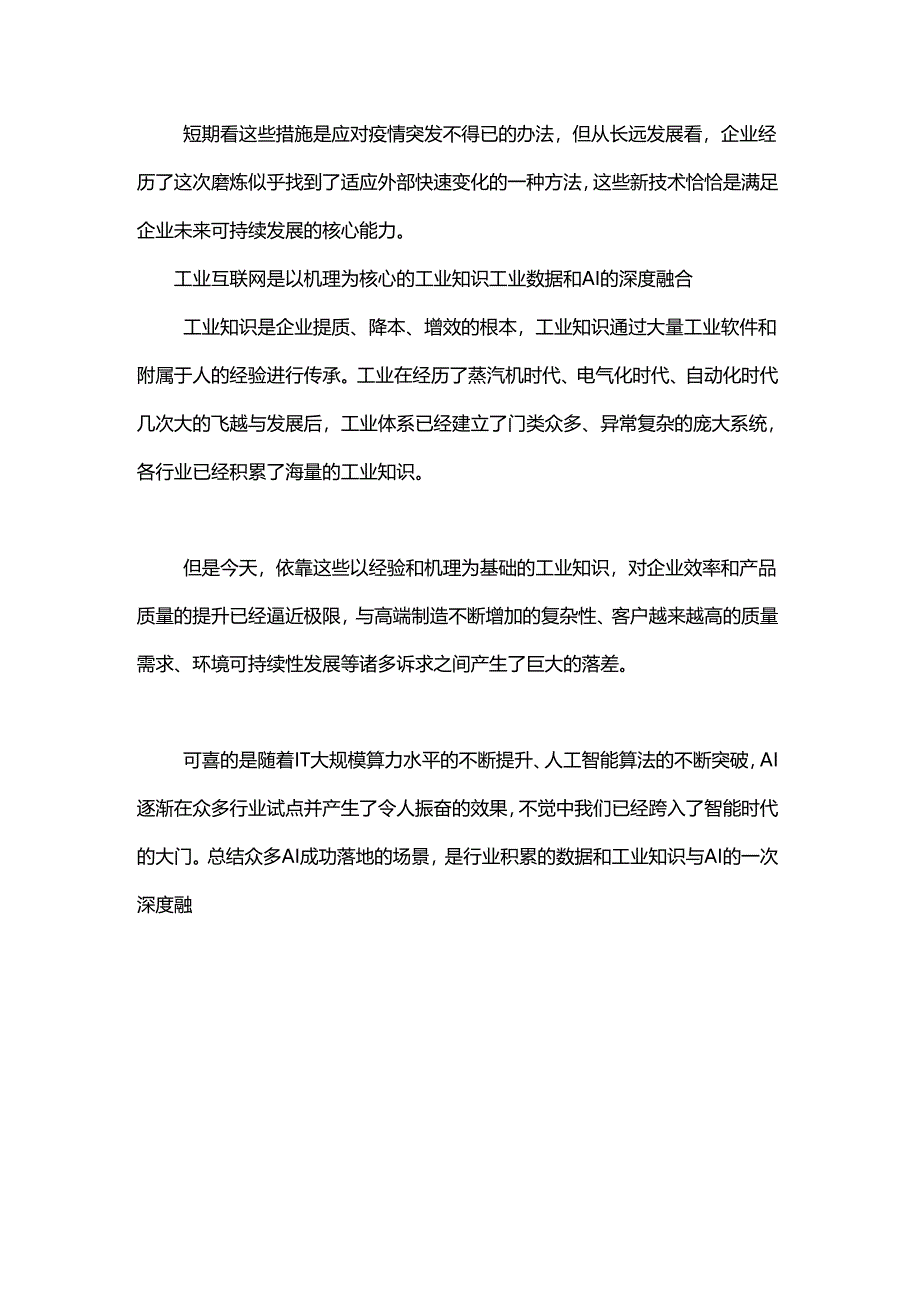 短期看这些措施是应对疫情突发不得已的办法，但从长远发展看，企业经历了这次磨炼似乎找到了适应外部快速变化的一种方法，这些新技术恰恰是满足企业未来可持续发展的核心能力。

工业互联网是以机理为核心的工业知识工业数据和AI的深度融合

工业知识是企业提质、降本、增效的根本，工业知识通过大量工业软件和附属于人的经验进行传承。工业在经历了蒸汽机时代、电气化时代、自动化时代几次大的飞越与发展后，工业体系已经建立了门类众多、异常复杂的庞大系统，各行业已经积累了海量的工业知识。

但是今天，依靠这些以经验和机理为基础的工业知识，对企业效率和产品质量的提升已经逼近极限，与高端制造不断增加的复杂性、客户越来越高的质量需求、环境可持续性发展等诸多诉求之间产生了巨大的落差。

可喜的是随着IT大规模算力水平的不断提升、人工智能算法的不断突破，AI逐渐在众多行业试点并产生了令人振奋的效果，不觉中我们已经跨入了智能时代的大门。总结众多AI成功落地的场景，是行业积累的数据和工业知识与AI的一次深度融